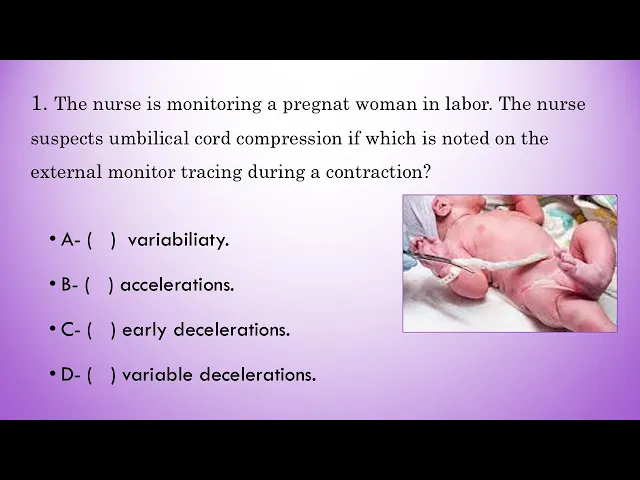 1. The nurse is monitoring a pregnat woman in labor. The nurse suspects umbilical cord compression if which is noted on the external monitor tracing during a contraction?

• A- (  ) variabiliaty.

• B- (  ) accelerations.

• C- (  ) early decelerations.

• D- (  ) variable decelerations.